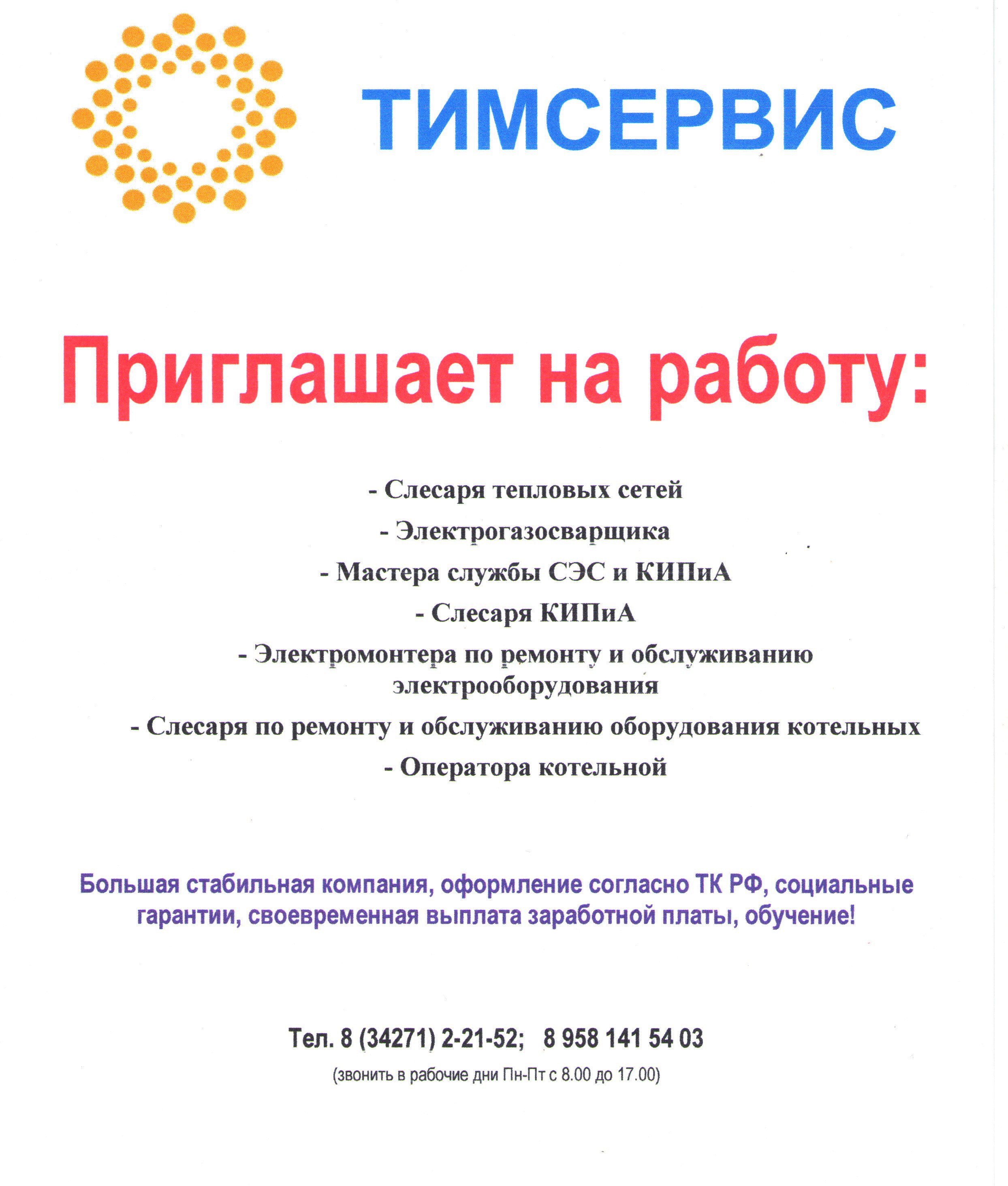 ТИМСЕРВИС

Приглашает на работу:

- Слесаря тепловых сетей

- Электрогазосварщика

- Мастера службы СЭС и КИПиА

- Слесаря КИПиА

- Электромонтера по ремонту и обслуживанию электрооборудования

- Слесаря по ремонту и обслуживанию оборудования котельных

- Оператора котельной

Большая стабильная компания, оформление согласно ТК РФ, социальные гарантии, своевременная выплата заработной платы, обучение!

Тел. 8 (34271) 2-21-52; 8 958 141 54 03

(звонить в рабочие дни Пн-Пт с 8.00 до 17.00)